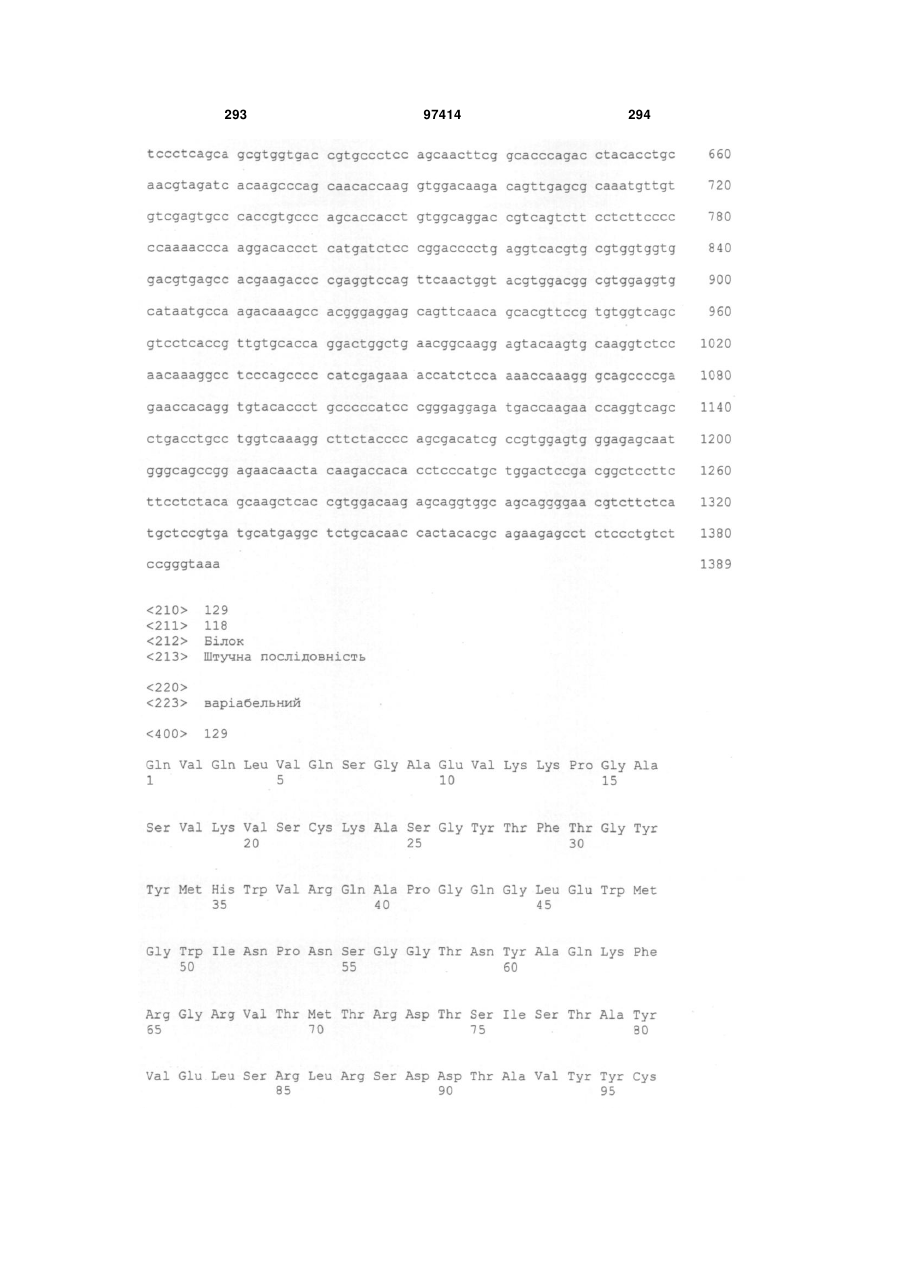 293 97414 294

tccctcagca gcgtggtgac cgtgccctcc agcaacttcg gcacccagac ctacacctgc 660

aacgtagatc acaagcccag caacaccaag gtggacaaga cagttgagcg caaatgttgt 720

gtcgagtgcc caccgtgccc agcaccacct gtggcaggac cgtcagtctt cctcttcccc 780

ccaaaaccca aggacaccct catgatctcc cggacccctg aggtcacgtg cgtggtggtg 840

gacgtgagcc acgaagaccc cgaggtccag ttcaactggt acgtggacgg cgtggaggtg 900

cataatgcca agacaaagcc acgggaggag cagttcaaca gcacgttccg tgtggtcagc 960

gtcctcaccg ttgtgcacca ggactggctg aacggcaagg agtacaagtg caaggtctcc 1020

aacaaaggcc tcccagcccc catcgagaaa accatctcca aaaccaaagg gcagccccga 1080

gaaccacagg tgtacaccct gcccccatcc cgggaggaga tgaccaagaa ccaggtcagc 1140

ctgacctgcc tggtcaaagg cttctacccc agcgacatcg ccgtggagtg ggagagcaat 1200

gggcagccgg agaacaacta caagaccaca cctcccatgc tggactccga cggctccttc 1260

ttcctctaca gcaagctcac cgtggacaag agcaggtggc agcaggggaa cgtcttctca 1320

tgctccgtga tgcatgaggc tctgcacaac cactacacgc agaagagcct ctccctgtct 1380

ccgggtaaa 1389

<210> 129
<211> 118
<212> Білок
<213> Штучна послідовність

<220>
<223> варіабельний

<400> 129

Gln Val Gln Leu Val Gln Ser Gly Ala Glu Val Lys Lys Pro Gly Ala
1 5 10 15

Ser Val Lys Val Ser Cys Lys Ala Ser Gly Tyr Thr Phe Thr Gly Tyr
20 25 30

Tyr Met His Trp Val Arg Gln Ala Pro Gly Gln Gly Leu Glu Trp Met
35 40 45

Gly Trp Ile Asn Pro Asn Ser Gly Gly Thr Asn Tyr Ala Gln Lys Phe
50 55 60

Arg Gly Arg Val Thr Met Thr Arg Asp Thr Ser Ile Ser Thr Ala Tyr
65 70 75 80

Val Glu Leu Ser Arg Leu Arg Ser Asp Asp Thr Ala Val Tyr Tyr Cys
85 90 95